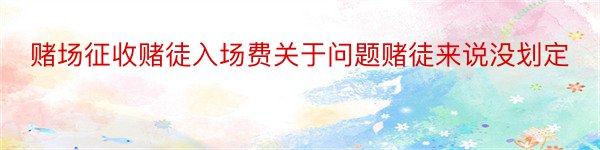 赌场征收赌徒入场费关于问题赌徒来说没划定